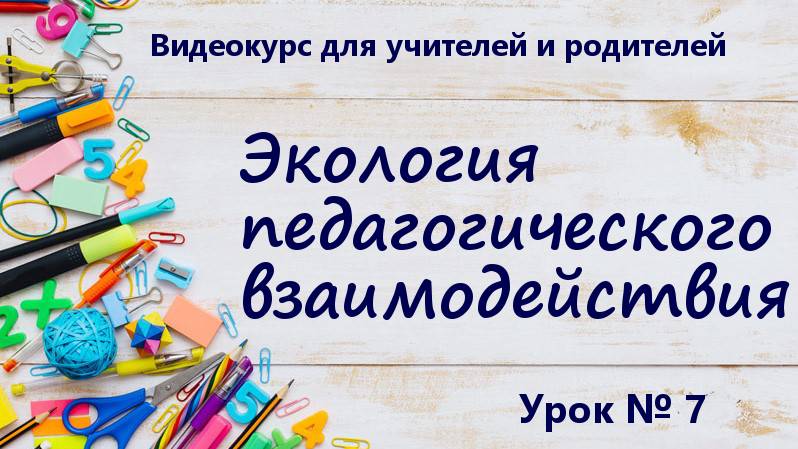 Видеокурс для учителей и родителей

Экология педагогического взаимодействия

Урок № 7